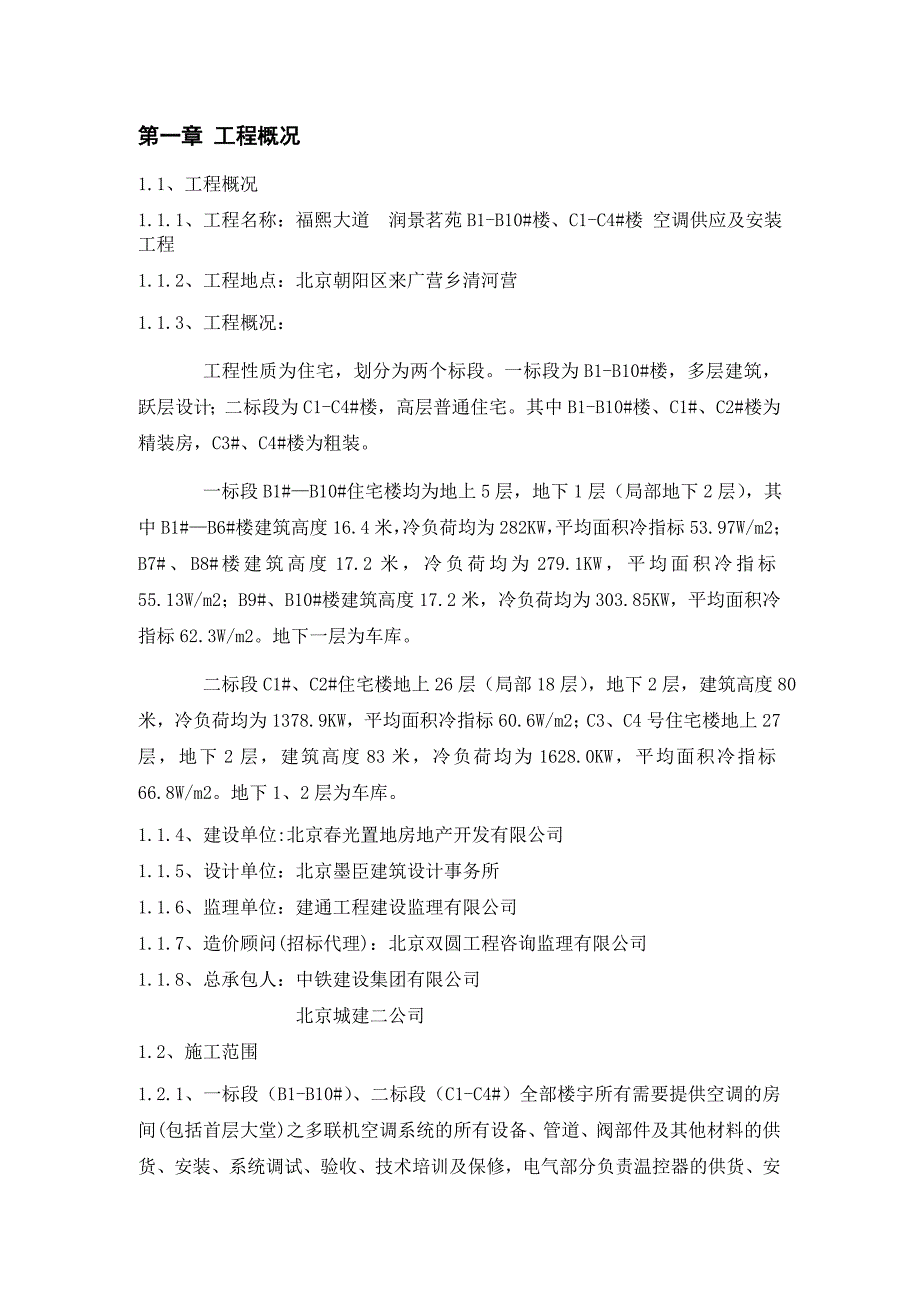 第一章 工程概况

1.1、工程概况

1.1.1、工程名称：福熙大道　润景茗苑 B1-B10#楼、C1-C4#楼 空调供应及安装工程

1.1.2、工程地点：北京朝阳区来广营乡清河营

1.1.3、工程概况：

工程性质为住宅，划分为两个标段。一标段为 B1-B10#楼，多层建筑，跃层设计；二标段为 C1-C4#楼，高层普通住宅。其中 B1-B10#楼、C1#、C2#楼为精装房，C3#、C4#楼为粗装。

一标段 B1#—B10#住宅楼均为地上 5 层，地下 1 层（局部地下 2 层），其中 B1#—B6#楼建筑高度 16.4 米，冷负荷均为 282KW，平均面积冷指标 53.97W/m2；B7#、B8#楼建筑高度 17.2 米，冷负荷均为 279.1KW，平均面积冷指标 55.13W/m2；B9#、B10#楼建筑高度 17.2 米，冷负荷均为 303.85KW，平均面积冷指标 62.3W/m2。地下一层为车库。

二标段 C1#、C2#住宅楼地上 26 层（局部 18 层），地下 2 层，建筑高度 80 米，冷负荷均为 1378.9KW，平均面积冷指标 60.6W/m2；C3、C4 号住宅楼地上 27 层，地下 2 层，建筑高度 83 米，冷负荷均为 1628.0KW，平均面积冷指标 66.8W/m2。地下 1、2 层为车库。

1.1.4、建设单位:北京春光置地房地产开发有限公司

1.1.5、设计单位：北京墨臣建筑设计事务所

1.1.6、监理单位：建通工程建设监理有限公司

1.1.7、造价顾问(招标代理)：北京双圆工程咨询监理有限公司

1.1.8、总承包人：中铁建设集团有限公司

北京城建二公司

1.2、施工范围

1.2.1、一标段（B1-B10#）、二标段（C1-C4#）全部楼宇所有需要提供空调的房间(包括首层大堂)之多联机空调系统的所有设备、管道、阀部件及其他材料的供货、安装、系统调试、验收、技术培训及保修，电气部分负责温控器的供货、安